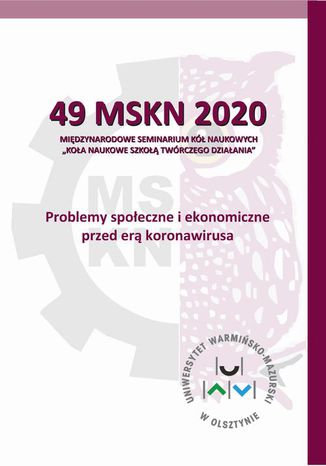 49 MSKN 2020

MIĘDZYNARODOWE SEMINARIUM KÓŁ NAUKOWYCH „KOŁA NAUKOWE SZKOŁĄ TWÓRCZEGO DZIAŁANIA"

MS
KN

Problemy społeczne i ekonomiczne przed erą koronawirusa

UNIWERSYTET WARMIŃSKO-MAZURSKI
W OLSZTYNIE